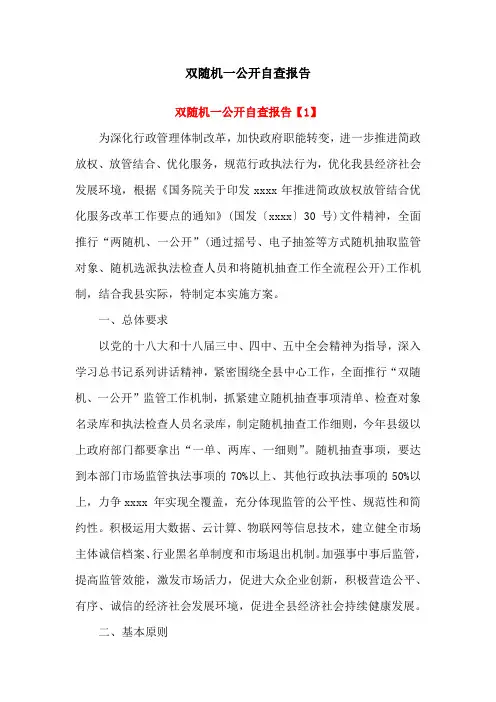 双随机一公开自查报告

双随机一公开自查报告【1】

为深化行政管理体制改革，加快政府职能转变，进一步推进简政放权、放管结合、优化服务，规范行政执法行为，优化我县经济社会发展环境，根据《国务院关于印发 xxxx 年推进简政放权放管结合优化服务改革工作要点的通知》（国发〔xxxx〕30 号）文件精神，全面推行“两随机、一公开”（通过摇号、电子抽签等方式随机抽取监管对象、随机选派执法检查人员和将随机抽查工作全流程公开）工作机制，结合我县实际，特制定本实施方案。

一、总体要求

以党的十八大和十八届三中、四中、五中全会精神为指导，深入学习总书记系列讲话精神，紧密围绕全县中心工作，全面推行“双随机、一公开”监管工作机制，抓紧建立随机抽查事项清单、检查对象名录库和执法检查人员名录库，制定随机抽查工作细则，今年县级以上政府部门都要拿出“一单、两库、一细则”。随机抽查事项，要达到本部门市场监管执法事项的 70%以上、其他行政执法事项的 50%以上，力争 xxxx 年实现全覆盖，充分体现监管的公平性、规范性和简约性。积极运用大数据、云计算、物联网等信息技术，建立健全市场主体诚信档案、行业黑名单制度和市场退出机制。加强事中事后监管，提高监管效能，激发市场活力，促进大众企业创新，积极营造公平、有序、诚信的经济社会发展环境，促进全县经济社会持续健康发展。

二、基本原则